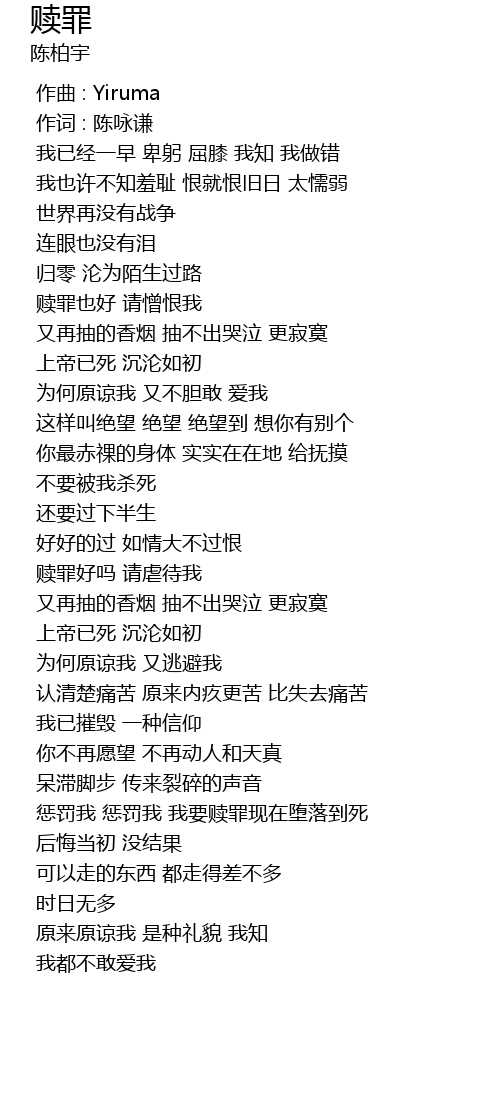 赎罪
陈柏宇

作曲 : Yiruma
作词 : 陈咏谦
我已经一早 卑躬 屈膝 我知 我做错
我也许不知羞耻 恨就恨旧日 太懦弱
世界再没有战争
连眼也没有泪
归零 沦为陌生过路
赎罪也好 请憎恨我
又再抽的香烟 抽不出哭泣 更寂寞
上帝已死 沉沦如初
为何原谅我 又不胆敢 爱我
这样叫绝望 绝望 绝望到 想你有别个
你最赤裸的身体 实实在在地 给抚摸
不要被我杀死
还要过下半生
好好的过 如情大不过恨
赎罪好吗 请虐待我
又再抽的香烟 抽不出哭泣 更寂寞
上帝已死 沉沦如初
为何原谅我 又逃避我
认清楚痛苦 原来内疚更苦 比失去痛苦
我已摧毁 一种信仰
你不再愿望 不再动人和天真
呆滞脚步 传来裂碎的声音
惩罚我 惩罚我 我要赎罪现在堕落到死
后悔当初 没结果
可以走的东西 都走得差不多
时日无多
原来原谅我 是种礼貌 我知
我都不敢爱我